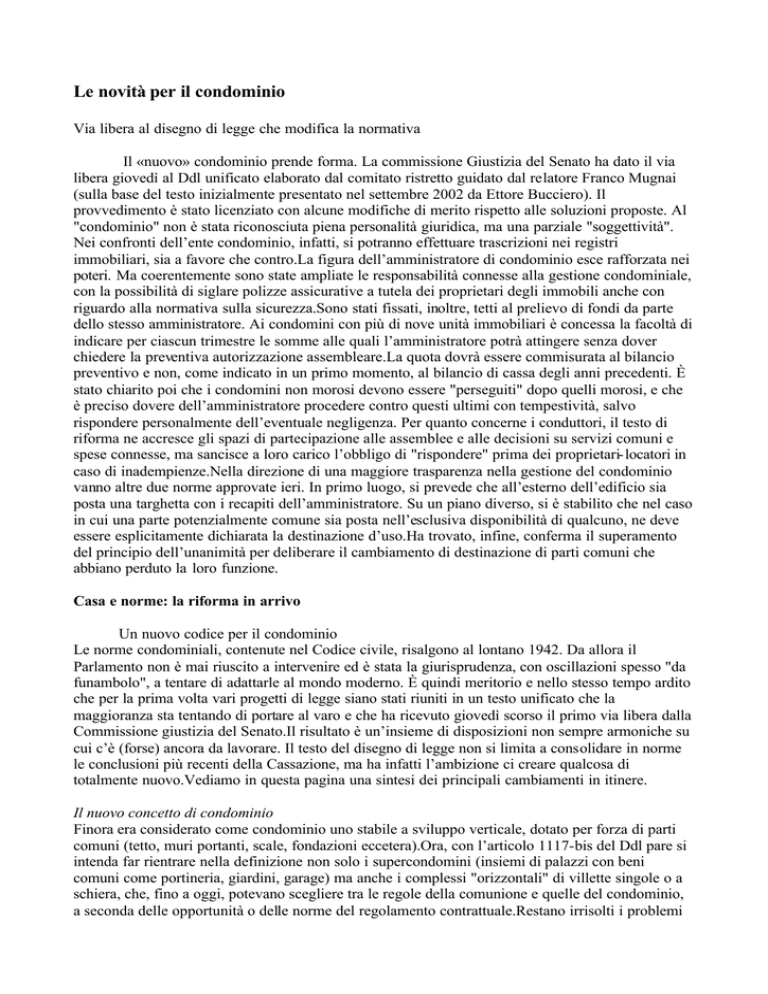 Le novità per il condominio

Via libera al disegno di legge che modifica la normativa

Il «nuovo» condominio prende forma. La commissione Giustizia del Senato ha dato il via libera giovedì al Ddl unificato elaborato dal comitato ristretto guidato dal relatore Franco Mugnai (sulla base del testo inizialmente presentato nel settembre 2002 da Ettore Bucciero). Il provvedimento è stato licenziato con alcune modifiche di merito rispetto alle soluzioni proposte. Al "condominio" non è stata riconosciuta piena personalità giuridica, ma una parziale "soggettività". Nei confronti dell'ente condominio, infatti, si potranno effettuare trascrizioni nei registri immobiliari, sia a favore che contro.La figura dell'amministratore di condominio esce rafforzata nei poteri. Ma coerentemente sono state ampliate le responsabilità connesse alla gestione condominiale, con la possibilità di siglare polizze assicurative a tutela dei proprietari degli immobili anche con riguardo alla normativa sulla sicurezza.Sono stati fissati, inoltre, tetti al prelievo di fondi da parte dello stesso amministratore. Ai condomini con più di nove unità immobiliari è concessa la facoltà di indicare per ciascun trimestre le somme alle quali l'amministratore potrà attingere senza dover chiedere la preventiva autorizzazione assembleare.La quota dovrà essere commisurata al bilancio preventivo e non, come indicato in un primo momento, al bilancio di cassa degli anni precedenti. È stato chiarito poi che i condomini non morosi devono essere "perseguiti" dopo quelli morosi, e che è preciso dovere dell'amministratore procedere contro questi ultimi con tempestività, salvo rispondere personalmente dell'eventuale negligenza. Per quanto concerne i conduttori, il testo di riforma ne accresce gli spazi di partecipazione alle assemblee e alle decisioni su servizi comuni e spese connesse, ma sancisce a loro carico l'obbligo di "rispondere" prima dei proprietari-locatori in caso di inadempienze.Nella direzione di una maggiore trasparenza nella gestione del condominio vanno altre due norme approvate ieri. In primo luogo, si prevede che all'esterno dell'edificio sia posta una targhetta con i recapiti dell'amministratore. Su un piano diverso, si è stabilito che nel caso in cui una parte potenzialmente comune sia posta nell'esclusiva disponibilità di qualcuno, ne deve essere esplicitamente dichiarata la destinazione d'uso.Ha trovato, infine, conferma il superamento del principio dell'unanimità per deliberare il cambiamento di destinazione di parti comuni che abbiano perduto la loro funzione.

Casa e norme: la riforma in arrivo

Un nuovo codice per il condominio
Le norme condominiali, contenute nel Codice civile, risalgono al lontano 1942. Da allora il Parlamento non è mai riuscito a intervenire ed è stata la giurisprudenza, con oscillazioni spesso "da funambolo", a tentare di adattarle al mondo moderno. È quindi meritorio e nello stesso tempo ardito che per la prima volta vari progetti di legge siano stati riuniti in un testo unificato che la maggioranza sta tentando di portare al varo e che ha ricevuto giovedì scorso il primo via libera dalla Commissione giustizia del Senato.Il risultato è un'insieme di disposizioni non sempre armoniche su cui c'è (forse) ancora da lavorare. Il testo del disegno di legge non si limita a consolidare in norme le conclusioni più recenti della Cassazione, ma ha infatti l'ambizione ci creare qualcosa di totalmente nuovo.Vediamo in questa pagina una sintesi dei principali cambiamenti in itinere.

Il nuovo concetto di condominio
Finora era considerato come condominio uno stabile a sviluppo verticale, dotato per forza di parti comuni (tetto, muri portanti, scale, fondazioni eccetera).Ora, con l'articolo 1117-bis del Ddl pare si intenda far rientrare nella definizione non solo i supercondomini (insiemi di palazzi con beni comuni come portineria, giardini, garage) ma anche i complessi "orizzontali" di villette singole o a schiera, che, fino a oggi, potevano scegliere tra le regole della comunione e quelle del condominio, a seconda delle opportunità o delle norme del regolamento contrattuale.Restano irrisolti i problemi